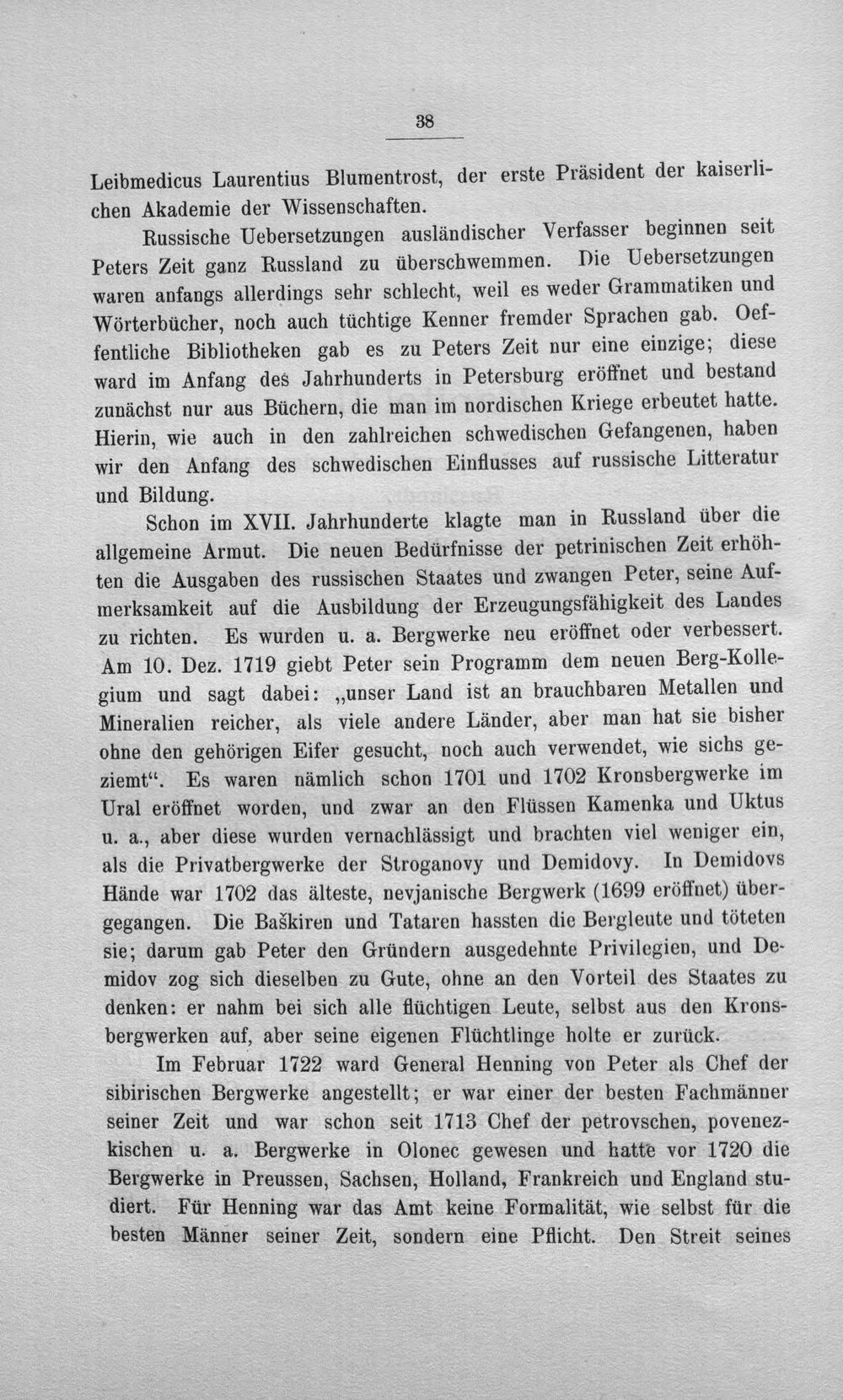 38

Leibmedicus Laurentius Blumentrost, der erste Präsident der kaiserlichen Akademie der Wissenschaften.

Russische Uebersetzungen ausländischer Verfasser beginnen seit Peters Zeit ganz Russland zu überschwemmen. Die Uebersetzungen waren anfangs allerdings sehr schlecht, weil es weder Grammatiken und Wörterbücher, noch auch tüchtige Kenner fremder Sprachen gab. Oeffentliche Bibliotheken gab es zu Peters Zeit nur eine einzige; diese ward im Anfang des Jahrhunderts in Petersburg eröffnet und bestand zunächst nur aus Büchern, die man im nordischen Kriege erbeutet hatte. Hierin, wie auch in den zahlreichen schwedischen Gefangenen, haben wir den Anfang des schwedischen Einflusses auf russische Litteratur und Bildung.

Schon im XVII. Jahrhunderte klagte man in Russland über die allgemeine Armut. Die neuen Bedürfnisse der petrinischen Zeit erhöhten die Ausgaben des russischen Staates und zwangen Peter, seine Aufmerksamkeit auf die Ausbildung der Erzeugungsfähigkeit des Landes zu richten. Es wurden u. a. Bergwerke neu eröffnet oder verbessert. Am 10. Dez. 1719 giebt Peter sein Programm dem neuen Berg-Kollegium und sagt dabei: „unser Land ist an brauchbaren Metallen und Mineralien reicher, als viele andere Länder, aber man hat sie bisher ohne den gehörigen Eifer gesucht, noch auch verwendet, wie sichs geziemt“. Es waren nämlich schon 1701 und 1702 Kronsbergwerke im Ural eröffnet worden, und zwar an den Flüssen Kamenka und Uktus u. a., aber diese wurden vernachlässigt und brachten viel weniger ein, als die Privatbergwerke der Stroganovy und Demidovy. In Demidovs Hände war 1702 das älteste, nevjanische Bergwerk (1699 eröffnet) übergegangen. Die Baškiren und Tataren hassten die Bergleute und töteten sie; darum gab Peter den Gründern ausgedehnte Privilegien, und Demidov zog sich dieselben zu Gute, ohne an den Vorteil des Staates zu denken: er nahm bei sich alle flüchtigen Leute, selbst aus den Kronsbergwerken auf, aber seine eigenen Flüchtlinge holte er zurück.

Im Februar 1722 ward General Henning von Peter als Chef der sibirischen Bergwerke angestellt; er war einer der besten Fachmänner seiner Zeit und war schon seit 1713 Chef der petrovschen, povenezkischen u. a. Bergwerke in Olonec gewesen und hatte vor 1720 die Bergwerke in Preussen, Sachsen, Holland, Frankreich und England studiert. Für Henning war das Amt keine Formalität, wie selbst für die besten Männer seiner Zeit, sondern eine Pflicht. Den Streit seines